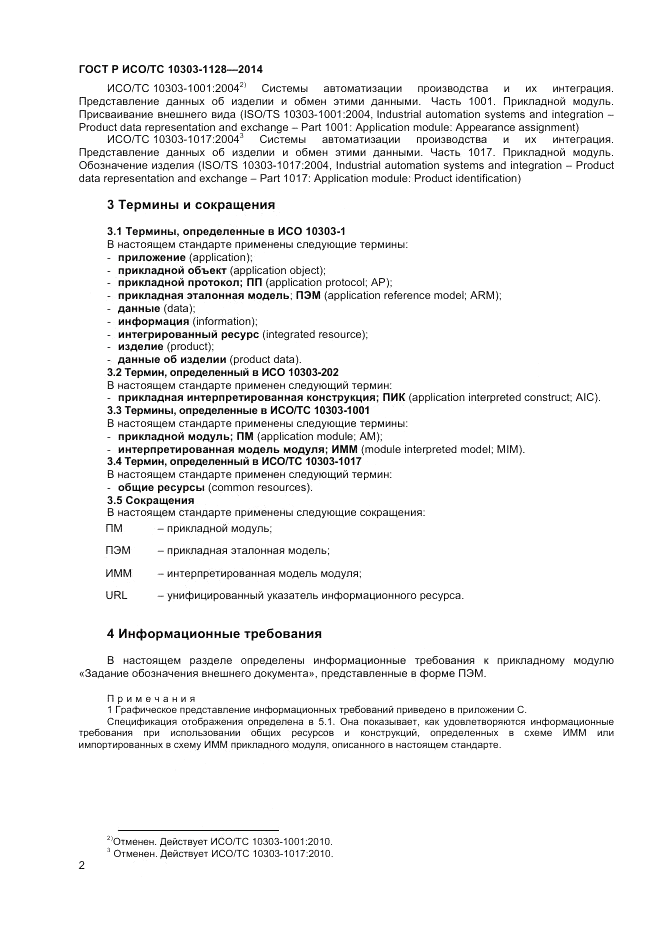 ГОСТ Р ИСО/ТС 10303-1128—2014

ИСО/ТС 10303-1001:2004$^{2)}$ Системы автоматизации производства и их интеграция. Представление данных об изделии и обмен этими данными. Часть 1001. Прикладной модуль. Присваивание внешнего вида (ISO/TS 10303-1001:2004, Industrial automation systems and integration – Product data representation and exchange – Part 1001: Application module: Appearance assignment)

ИСО/ТС 10303-1017:2004$^{3}$ Системы автоматизации производства и их интеграция. Представление данных об изделии и обмен этими данными. Часть 1017. Прикладной модуль. Обозначение изделия (ISO/TS 10303-1017:2004, Industrial automation systems and integration – Product data representation and exchange – Part 1017: Application module: Product identification)

3 Термины и сокращения

3.1 Термины, определенные в ИСО 10303-1
В настоящем стандарте применены следующие термины:
- приложение (application);
- прикладной объект (application object);
- прикладной протокол; ПП (application protocol; AP);
- прикладная эталонная модель; ПЭМ (application reference model; ARM);
- данные (data);
- информация (information);
- интегрированный ресурс (integrated resource);
- изделие (product);
- данные об изделии (product data).
3.2 Термин, определенный в ИСО 10303-202
В настоящем стандарте применен следующий термин:
- прикладная интерпретированная конструкция; ПИК (application interpreted construct; AIC).
3.3 Термины, определенные в ИСО/ТС 10303-1001
В настоящем стандарте применены следующие термины:
- прикладной модуль; ПМ (application module; AM);
- интерпретированная модель модуля; ИММ (module interpreted model; MIM).
3.4 Термин, определенный в ИСО/ТС 10303-1017
В настоящем стандарте применен следующий термин:
- общие ресурсы (common resources).
3.5 Сокращения
В настоящем стандарте применены следующие сокращения:
ПМ – прикладной модуль;
ПЭМ – прикладная эталонная модель;
ИММ – интерпретированная модель модуля;
URL – унифицированный указатель информационного ресурса.

4 Информационные требования

В настоящем разделе определены информационные требования к прикладному модулю «Задание обозначения внешнего документа», представленные в форме ПЭМ.

Примечания
1 Графическое представление информационных требований приведено в приложении С.
Спецификация отображения определена в 5.1. Она показывает, как удовлетворяются информационные требования при использовании общих ресурсов и конструкций, определенных в схеме ИММ или импортированных в схему ИММ прикладного модуля, описанного в настоящем стандарте.

$^{2)}$Отменен. Действует ИСО/ТС 10303-1001:2010.
$^{3}$ Отменен. Действует ИСО/ТС 10303-1017:2010.

2